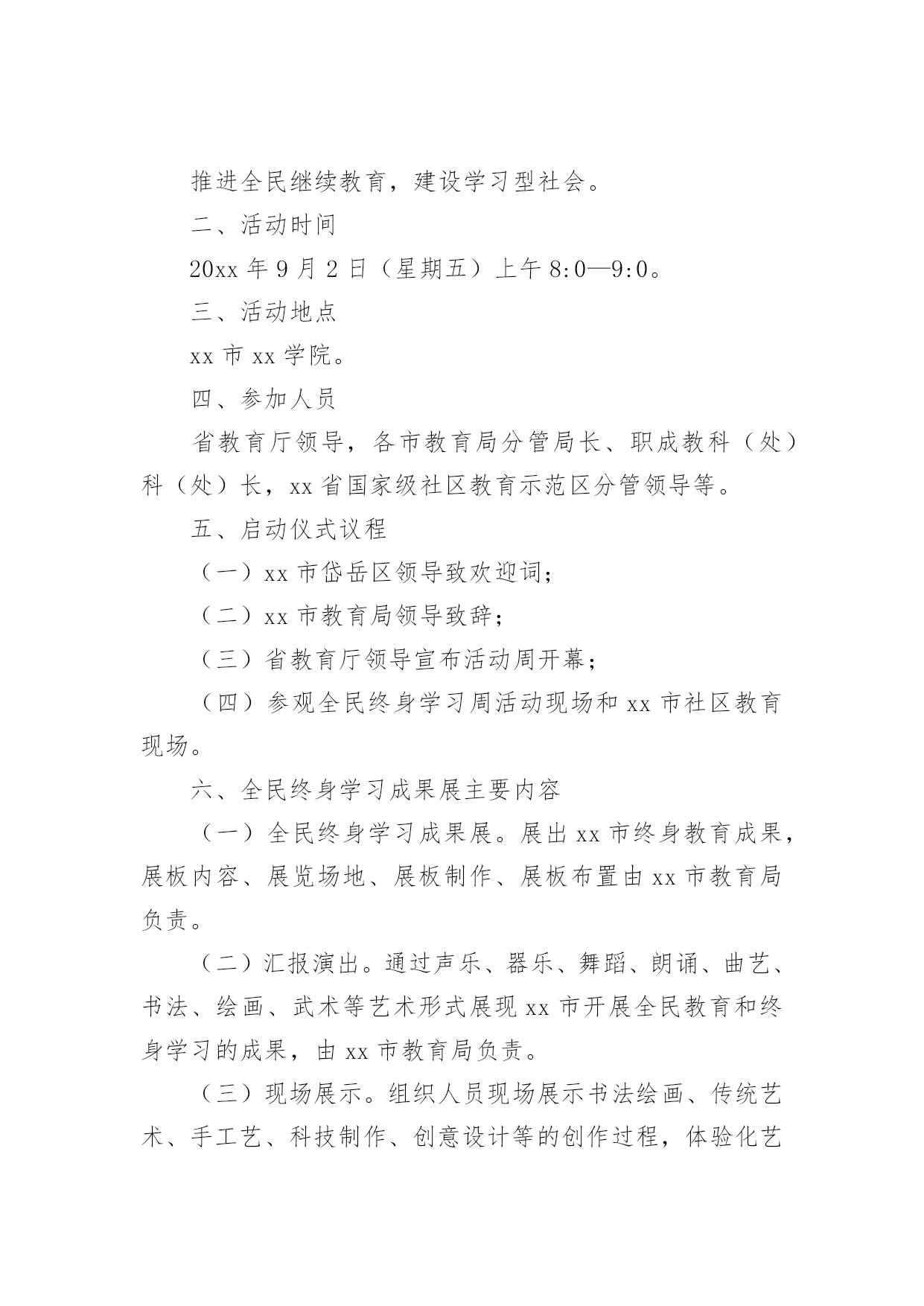 推进全民继续教育，建设学习型社会。

二、活动时间

20xx 年 9 月 2 日（星期五）上午 8:0—9:0。

三、活动地点

xx 市 xx 学院。

四、参加人员

省教育厅领导，各市教育局分管局长、职成教科（处）科（处）长，xx 省国家级社区教育示范区分管领导等。

五、启动仪式议程

（一）xx 市岱岳区领导致欢迎词；

（二）xx 市教育局领导致辞；

（三）省教育厅领导宣布活动周开幕；

（四）参观全民终身学习周活动现场和 xx 市社区教育现场。

六、全民终身学习成果展主要内容

（一）全民终身学习成果展。展出 xx 市终身教育成果，展板内容、展览场地、展板制作、展板布置由 xx 市教育局负责。

（二）汇报演出。通过声乐、器乐、舞蹈、朗诵、曲艺、书法、绘画、武术等艺术形式展现 xx 市开展全民教育和终身学习的成果，由 xx 市教育局负责。

（三）现场展示。组织人员现场展示书法绘画、传统艺术、手工艺、科技制作、创意设计等的创作过程，体验化艺